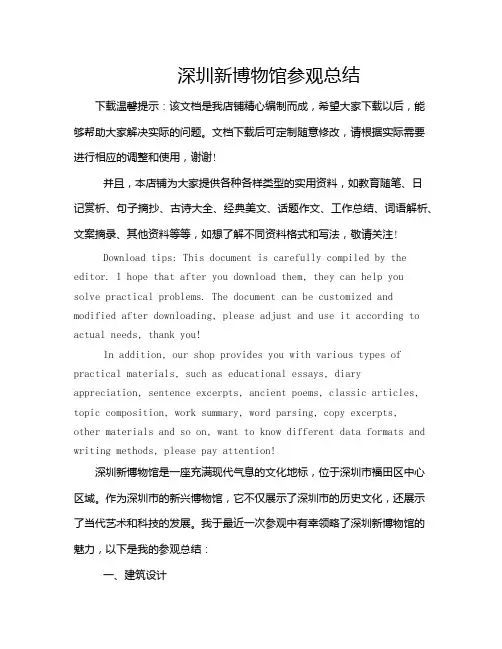 深圳新博物馆参观总结

下载温馨提示：该文档是我店铺精心编制而成，希望大家下载以后，能够帮助大家解决实际的问题。文档下载后可定制随意修改，请根据实际需要进行相应的调整和使用，谢谢!

并且，本店铺为大家提供各种各样类型的实用资料，如教育随笔、日记赏析、句子摘抄、古诗大全、经典美文、话题作文、工作总结、词语解析、文案摘录、其他资料等等，如想了解不同资料格式和写法，敬请关注!

Download tips: This document is carefully compiled by the editor. I hope that after you download them, they can help you solve practical problems. The document can be customized and modified after downloading, please adjust and use it according to actual needs, thank you!

In addition, our shop provides you with various types of practical materials, such as educational essays, diary appreciation, sentence excerpts, ancient poems, classic articles, topic composition, work summary, word parsing, copy excerpts, other materials and so on, want to know different data formats and writing methods, please pay attention!

深圳新博物馆是一座充满现代气息的文化地标，位于深圳市福田区中心区域。作为深圳市的新兴博物馆，它不仅展示了深圳市的历史文化，还展示了当代艺术和科技的发展。我于最近一次参观中有幸领略了深圳新博物馆的魅力，以下是我的参观总结：

一、建筑设计